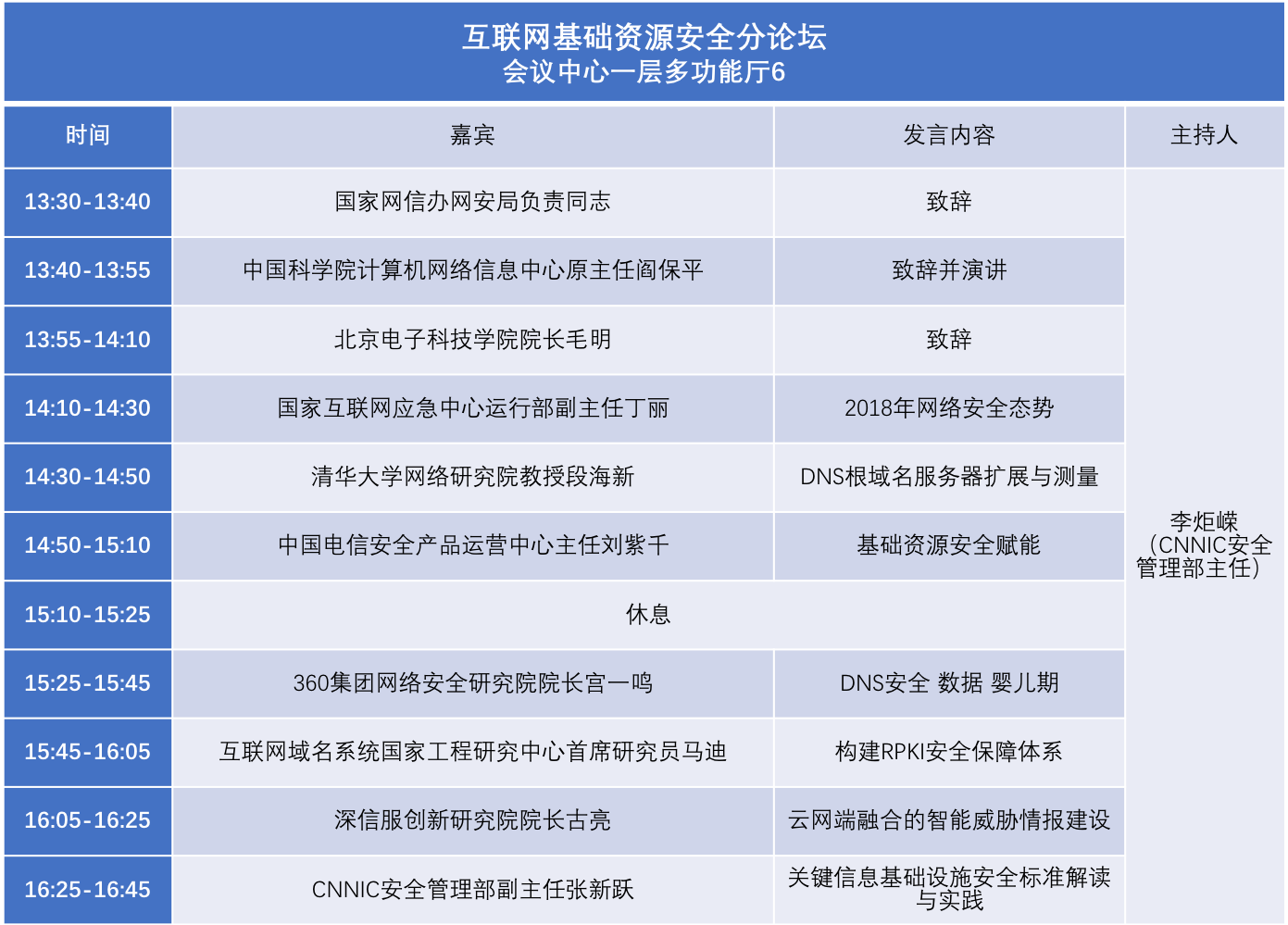 互联网基础资源安全分论坛
会议中心一层多功能厅6

| 时间 | 嘉宾 | 发言内容 | 主持人 |
|---|---|---|---|
| 13:30-13:40 | 国家网信办网安局负责同志 | 致辞 | 李炬嵘（CNNIC安全管理部主任） |
| 13:40-13:55 | 中国科学院计算机网络信息中心原主任阎保平 | 致辞并演讲 | |
| 13:55-14:10 | 北京电子科技学院院长毛明 | 致辞 | |
| 14:10-14:30 | 国家互联网应急中心运行部副主任丁丽 | 2018年网络安全态势 | |
| 14:30-14:50 | 清华大学网络研究院教授段海新 | DNS根域名服务器扩展与测量 | |
| 14:50-15:10 | 中国电信安全产品运营中心主任刘紫千 | 基础资源安全赋能 | |
| 15:10-15:25 | 休息 | | |
| 15:25-15:45 | 360集团网络安全研究院院长宫一鸣 | DNS安全 数据 婴儿期 | |
| 15:45-16:05 | 互联网域名系统国家工程研究中心首席研究员马迪 | 构建RPKI安全保障体系 | |
| 16:05-16:25 | 深信服创新研究院院长古亮 | 云网端融合的智能威胁情报建设 | |
| 16:25-16:45 | CNNIC安全管理部副主任张新跃 | 关键信息基础设施安全标准解读与实践 | |